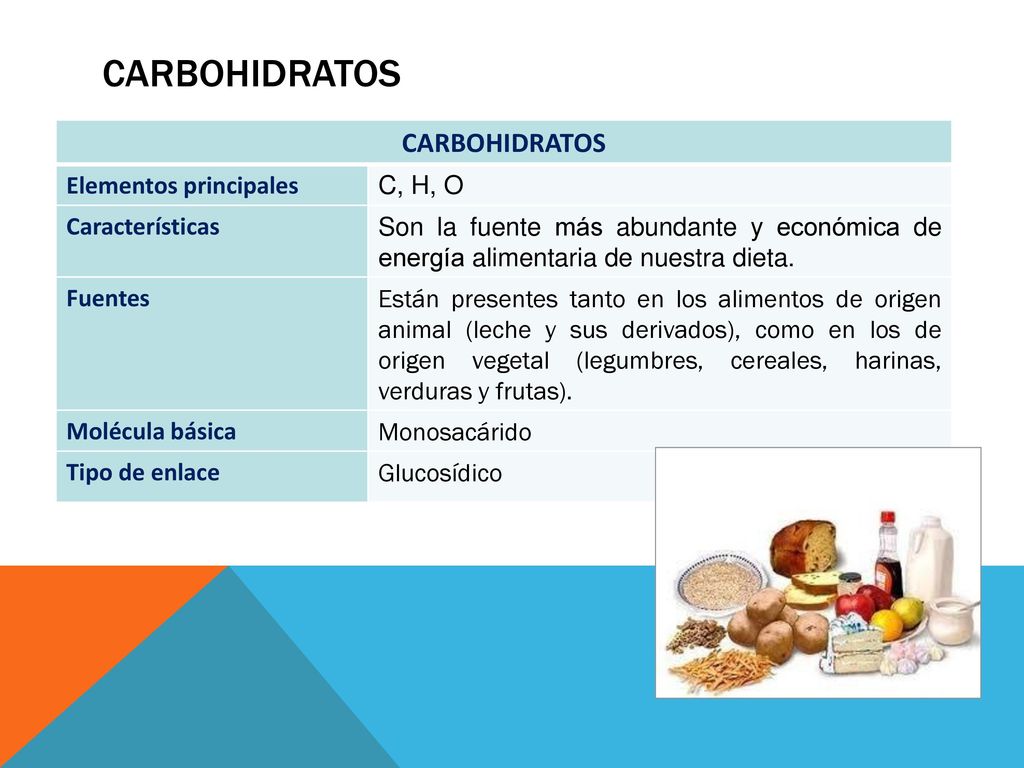 CARBOHIDRATOS

| CARBOHIDRATOS | |
|---|---|
| Elementos principales | C, H, O |
| Características | Son la fuente más abundante y económica de energía alimentaria de nuestra dieta. |
| Fuentes | Están presentes tanto en los alimentos de origen animal (leche y sus derivados), como en los de origen vegetal (legumbres, cereales, harinas, verduras y frutas). |
| Molécula básica | Monosacárido |
| Tipo de enlace | Glucosídico |